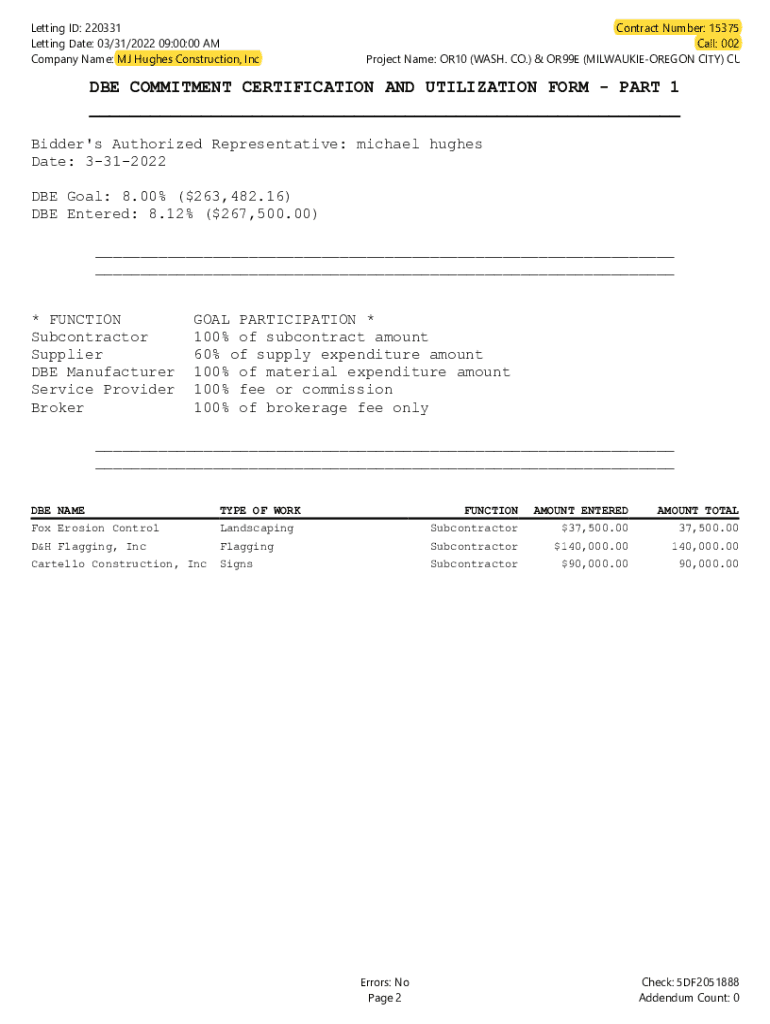 Letting ID: 220331
Letting Date: 03/31/2022 09:00:00 AM
Company Name: MJ Hughes Construction, Inc

Contract Number: 15375
Call: 002
Project Name: OR10 (WASH. CO.) & OR99E (MILWAUKIE-OREGON CITY) CL

DBE COMMITMENT CERTIFICATION AND UTILIZATION FORM - PART 1

Bidder's Authorized Representative: michael hughes
Date: 3-31-2022

DBE Goal: 8.00% ($263,482.16)
DBE Entered: 8.12% ($267,500.00)

| * FUNCTION | GOAL PARTICIPATION * |
|---|---|
| Subcontractor | 100% of subcontract amount |
| Supplier | 60% of supply expenditure amount |
| DBE Manufacturer | 100% of material expenditure amount |
| Service Provider | 100% fee or commission |
| Broker | 100% of brokerage fee only |

| DBE NAME | TYPE OF WORK | FUNCTION | AMOUNT ENTERED | AMOUNT TOTAL |
|---|---|---|---|---|
| Fox Erosion Control | Landscaping | Subcontractor | $37,500.00 | 37,500.00 |
| D&H Flagging, Inc | Flagging | Subcontractor | $140,000.00 | 140,000.00 |
| Cartello Construction, Inc | Signs | Subcontractor | $90,000.00 | 90,000.00 |

Errors: No
Page 2

Check: 5DF2051888
Addendum Count: 0